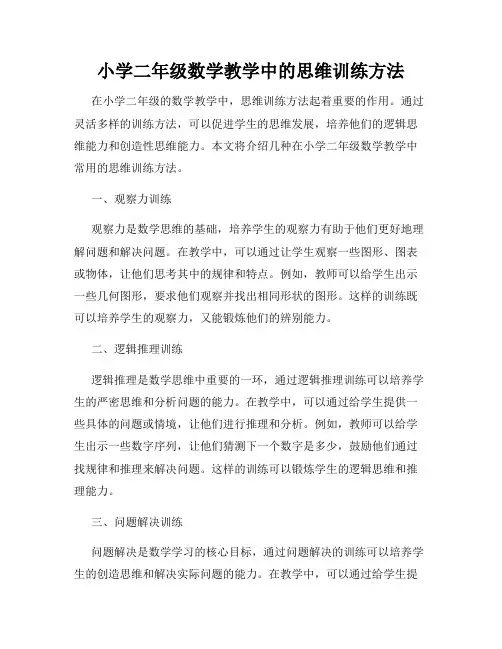 小学二年级数学教学中的思维训练方法

在小学二年级的数学教学中，思维训练方法起着重要的作用。通过灵活多样的训练方法，可以促进学生的思维发展，培养他们的逻辑思维能力和创造性思维能力。本文将介绍几种在小学二年级数学教学中常用的思维训练方法。

一、观察力训练

观察力是数学思维的基础，培养学生的观察力有助于他们更好地理解问题和解决问题。在教学中，可以通过让学生观察一些图形、图表或物体，让他们思考其中的规律和特点。例如，教师可以给学生出示一些几何图形，要求他们观察并找出相同形状的图形。这样的训练既可以培养学生的观察力，又能锻炼他们的辨别能力。

二、逻辑推理训练

逻辑推理是数学思维中重要的一环，通过逻辑推理训练可以培养学生的严密思维和分析问题的能力。在教学中，可以通过给学生提供一些具体的问题或情境，让他们进行推理和分析。例如，教师可以给学生出示一些数字序列，让他们猜测下一个数字是多少，鼓励他们通过找规律和推理来解决问题。这样的训练可以锻炼学生的逻辑思维和推理能力。

三、问题解决训练

问题解决是数学学习的核心目标，通过问题解决的训练可以培养学生的创造思维和解决实际问题的能力。在教学中，可以通过给学生提